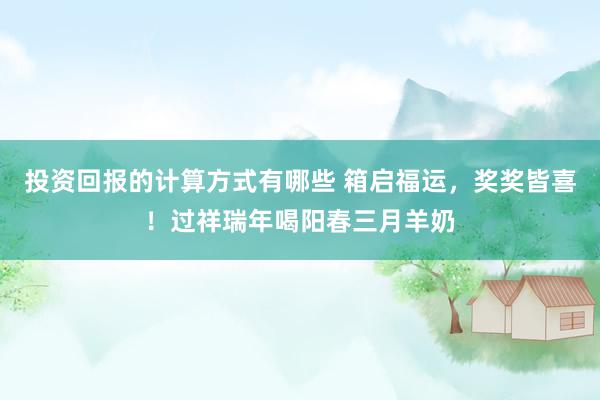 投资回报的计算方式有哪些 箱启福运，奖奖皆喜！过祥瑞年喝阳春三月羊奶